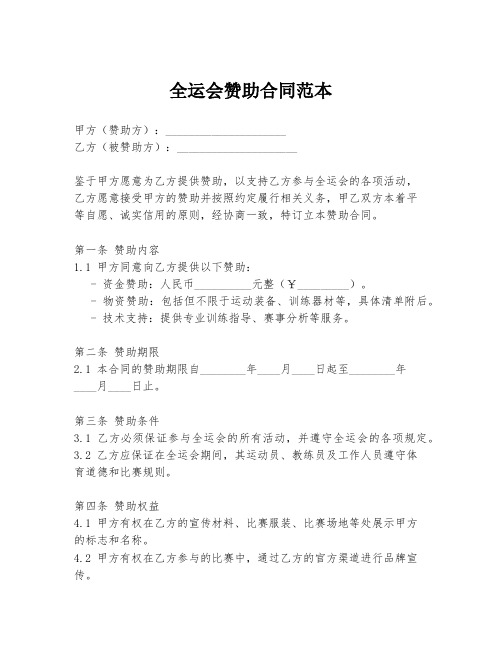 全运会赞助合同范本

甲方（赞助方）：____________________
乙方（被赞助方）：____________________

鉴于甲方愿意为乙方提供赞助，以支持乙方参与全运会的各项活动，乙方愿意接受甲方的赞助并按照约定履行相关义务，甲乙双方本着平等自愿、诚实信用的原则，经协商一致，特订立本赞助合同。

第一条 赞助内容
1.1 甲方同意向乙方提供以下赞助：
- 资金赞助：人民币__________元整（¥__________）。
- 物资赞助：包括但不限于运动装备、训练器材等，具体清单附后。
- 技术支持：提供专业训练指导、赛事分析等服务。

第二条 赞助期限
2.1 本合同的赞助期限自________年____月____日起至________年____月____日止。

第三条 赞助条件
3.1 乙方必须保证参与全运会的所有活动，并遵守全运会的各项规定。
3.2 乙方应保证在全运会期间，其运动员、教练员及工作人员遵守体育道德和比赛规则。

第四条 赞助权益
4.1 甲方有权在乙方的宣传材料、比赛服装、比赛场地等处展示甲方的标志和名称。
4.2 甲方有权在乙方参与的比赛中，通过乙方的官方渠道进行品牌宣传。